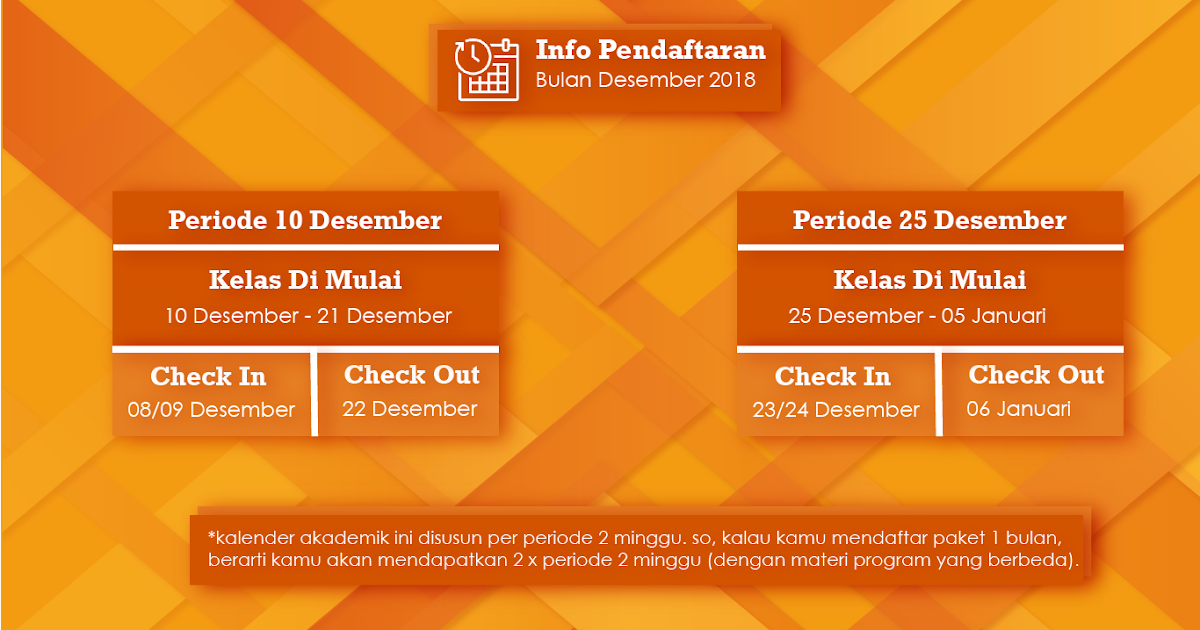 Info Pendaftaran
Bulan Desember 2018

Periode 10 Desember

Kelas Di Mulai
10 Desember - 21 Desember

Check In
08/09 Desember

Check Out
22 Desember

Periode 25 Desember

Kelas Di Mulai
25 Desember - 05 Januari

Check In
23/24 Desember

Check Out
06 Januari

*kalender akademik ini disusun per periode 2 minggu. so, kalau kamu mendaftar paket 1 bulan, berarti kamu akan mendapatkan 2 x periode 2 minggu (dengan materi program yang berbeda).